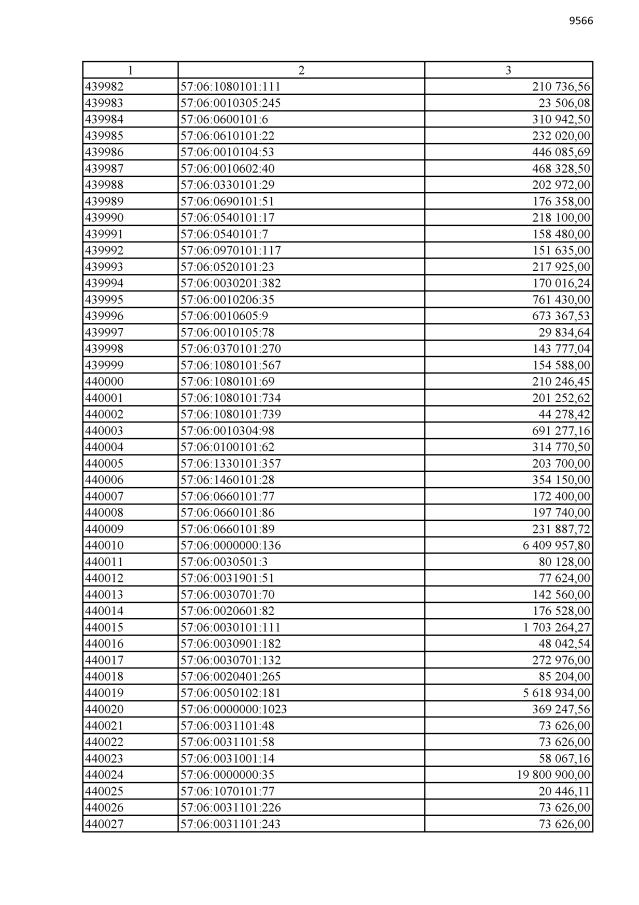 9566

| 1 | 2 | 3 |
|---|---|---|
| 439982 | 57:06:1080101:111 | 210 736,56 |
| 439983 | 57:06:0010305:245 | 23 506,08 |
| 439984 | 57:06:0600101:6 | 310 942,50 |
| 439985 | 57:06:0610101:22 | 232 020,00 |
| 439986 | 57:06:0010104:53 | 446 085,69 |
| 439987 | 57:06:0010602:40 | 468 328,50 |
| 439988 | 57:06:0330101:29 | 202 972,00 |
| 439989 | 57:06:0690101:51 | 176 358,00 |
| 439990 | 57:06:0540101:17 | 218 100,00 |
| 439991 | 57:06:0540101:7 | 158 480,00 |
| 439992 | 57:06:0970101:117 | 151 635,00 |
| 439993 | 57:06:0520101:23 | 217 925,00 |
| 439994 | 57:06:0030201:382 | 170 016,24 |
| 439995 | 57:06:0010206:35 | 761 430,00 |
| 439996 | 57:06:0010605:9 | 673 367,53 |
| 439997 | 57:06:0010105:78 | 29 834,64 |
| 439998 | 57:06:0370101:270 | 143 777,04 |
| 439999 | 57:06:1080101:567 | 154 588,00 |
| 440000 | 57:06:1080101:69 | 210 246,45 |
| 440001 | 57:06:1080101:734 | 201 252,62 |
| 440002 | 57:06:1080101:739 | 44 278,42 |
| 440003 | 57:06:0010304:98 | 691 277,16 |
| 440004 | 57:06:0100101:62 | 314 770,50 |
| 440005 | 57:06:1330101:357 | 203 700,00 |
| 440006 | 57:06:1460101:28 | 354 150,00 |
| 440007 | 57:06:0660101:77 | 172 400,00 |
| 440008 | 57:06:0660101:86 | 197 740,00 |
| 440009 | 57:06:0660101:89 | 231 887,72 |
| 440010 | 57:06:0000000:136 | 6 409 957,80 |
| 440011 | 57:06:0030501:3 | 80 128,00 |
| 440012 | 57:06:0031901:51 | 77 624,00 |
| 440013 | 57:06:0030701:70 | 142 560,00 |
| 440014 | 57:06:0020601:82 | 176 528,00 |
| 440015 | 57:06:0030101:111 | 1 703 264,27 |
| 440016 | 57:06:0030901:182 | 48 042,54 |
| 440017 | 57:06:0030701:132 | 272 976,00 |
| 440018 | 57:06:0020401:265 | 85 204,00 |
| 440019 | 57:06:0050102:181 | 5 618 934,00 |
| 440020 | 57:06:0000000:1023 | 369 247,56 |
| 440021 | 57:06:0031101:48 | 73 626,00 |
| 440022 | 57:06:0031101:58 | 73 626,00 |
| 440023 | 57:06:0031001:14 | 58 067,16 |
| 440024 | 57:06:0000000:35 | 19 800 900,00 |
| 440025 | 57:06:1070101:77 | 20 446,11 |
| 440026 | 57:06:0031101:226 | 73 626,00 |
| 440027 | 57:06:0031101:243 | 73 626,00 |